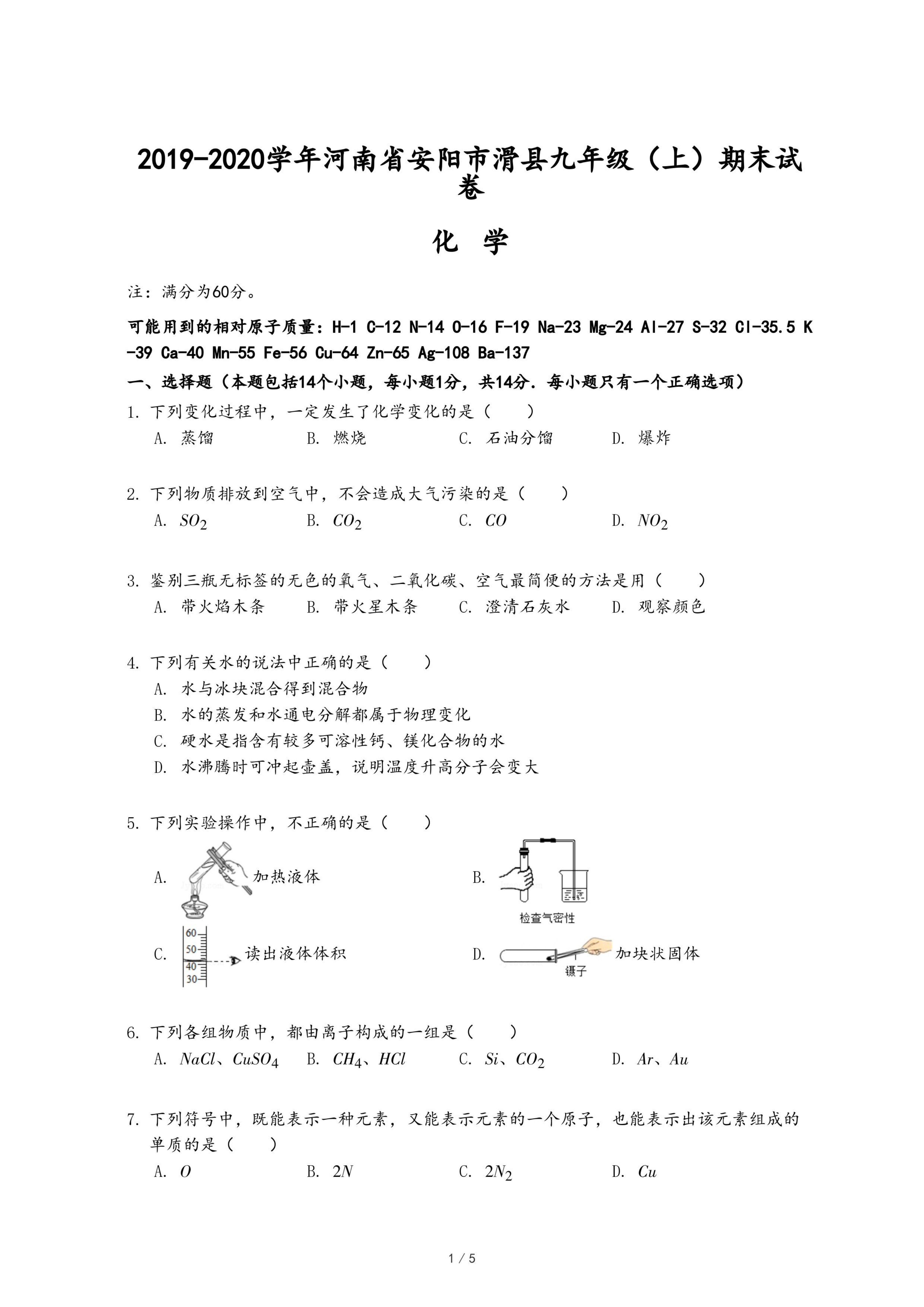 2019-2020学年河南省安阳市滑县九年级（上）期末试卷

化 学

注：满分为60分。

可能用到的相对原子质量：H-1 C-12 N-14 O-16 F-19 Na-23 Mg-24 Al-27 S-32 Cl-35.5 K-39 Ca-40 Mn-55 Fe-56 Cu-64 Zn-65 Ag-108 Ba-137

一、选择题（本题包括14个小题，每小题1分，共14分．每小题只有一个正确选项）

1. 下列变化过程中，一定发生了化学变化的是（　　）
A. 蒸馏　B. 燃烧　C. 石油分馏　D. 爆炸

2. 下列物质排放到空气中，不会造成大气污染的是（　　）
A. $SO_2$　B. $CO_2$　C. $CO$　D. $NO_2$

3. 鉴别三瓶无标签的无色的氧气、二氧化碳、空气最简便的方法是用（　　）
A. 带火焰木条　B. 带火星木条　C. 澄清石灰水　D. 观察颜色

4. 下列有关水的说法中正确的是（　　）
A. 水与冰块混合得到混合物
B. 水的蒸发和水通电分解都属于物理变化
C. 硬水是指含有较多可溶性钙、镁化合物的水
D. 水沸腾时可冲起壶盖，说明温度升高分子会变大

5. 下列实验操作中，不正确的是（　　）
A. 加热液体
B. 检查气密性
C. 60 50 40 30 读出液体体积
D. 镊子 加块状固体

6. 下列各组物质中，都由离子构成的一组是（　　）
A. $NaCl$、$CuSO_4$　B. $CH_4$、$HCl$　C. $Si$、$CO_2$　D. $Ar$、$Au$

7. 下列符号中，既能表示一种元素，又能表示元素的一个原子，也能表示出该元素组成的单质的是（　　）
A. $O$　B. $2N$　C. $2N_2$　D. $Cu$

1 / 5